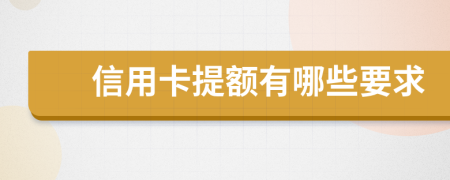 信用卡提额有哪些要求